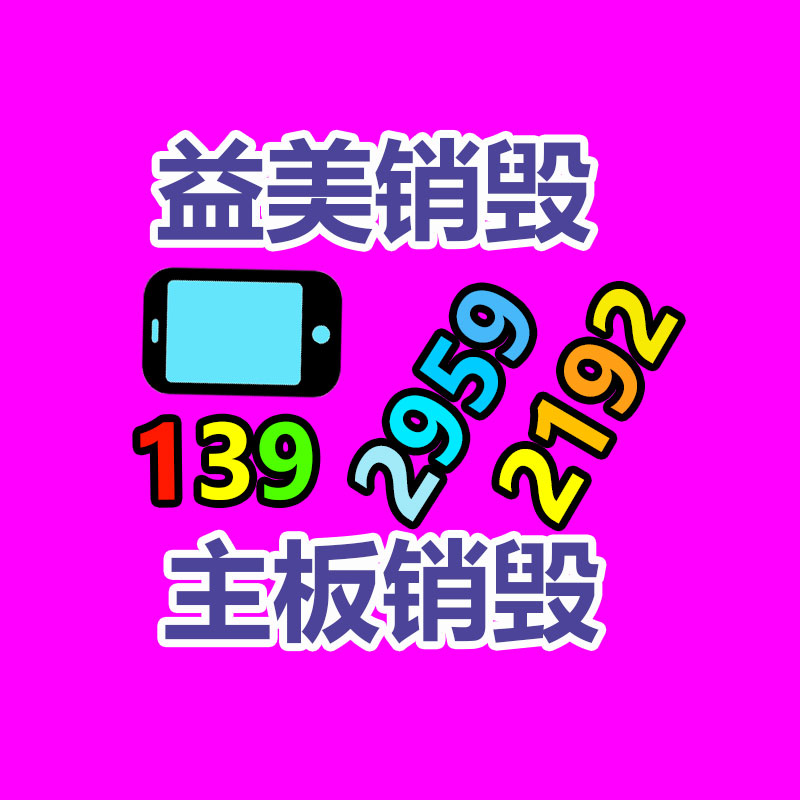 益美销毁

139 2959 2192

主板销毁